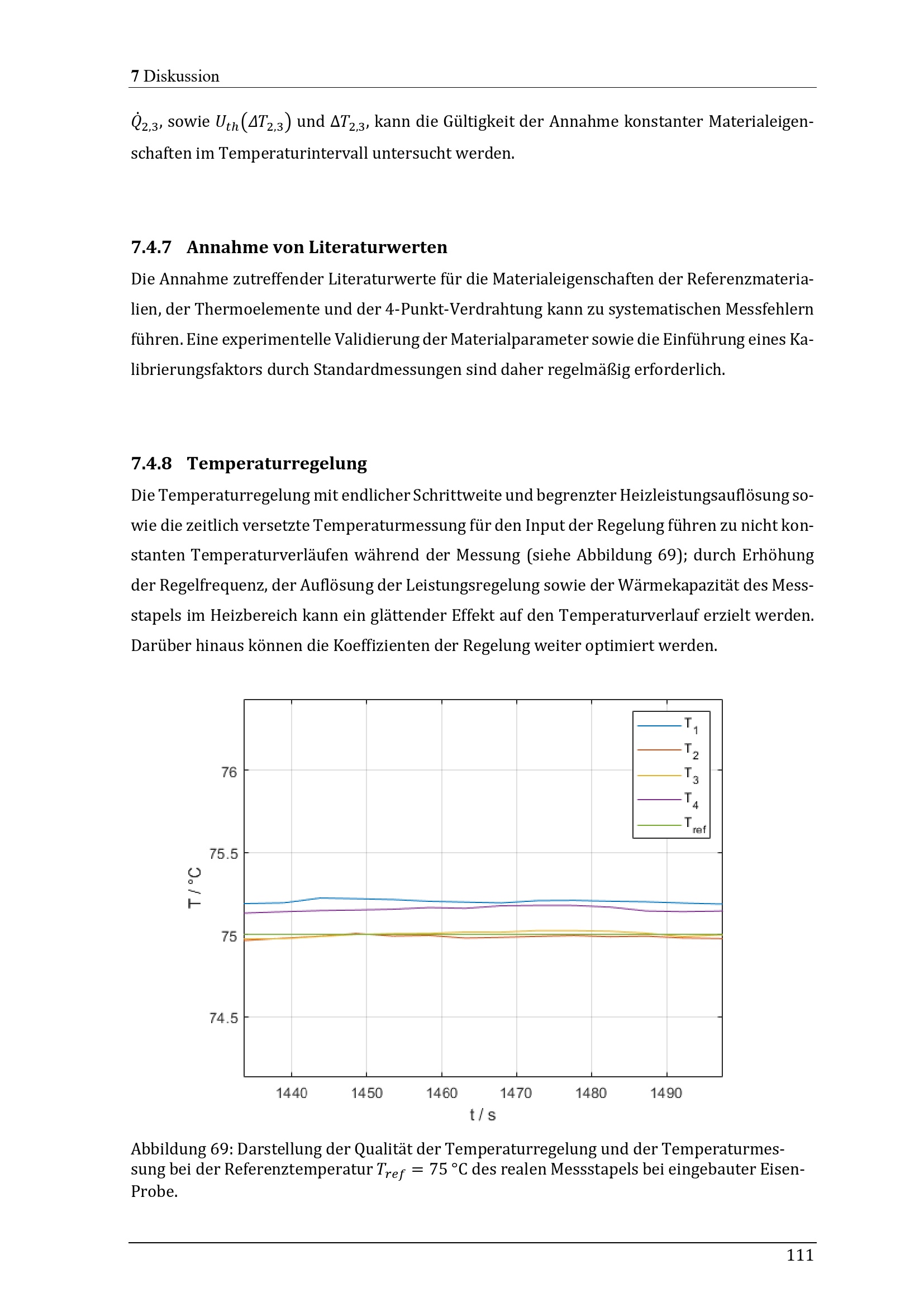 7 Diskussion

$\dot{Q}_{2,3}$, sowie $U_{th}(\Delta T_{2,3})$ und $\Delta T_{2,3}$, kann die Gültigkeit der Annahme konstanter Materialeigenschaften im Temperaturintervall untersucht werden.

7.4.7 Annahme von Literaturwerten

Die Annahme zutreffender Literaturwerte für die Materialeigenschaften der Referenzmaterialien, der Thermoelemente und der 4-Punkt-Verdrahtung kann zu systematischen Messfehlern führen. Eine experimentelle Validierung der Materialparameter sowie die Einführung eines Kalibrierungsfaktors durch Standardmessungen sind daher regelmäßig erforderlich.

7.4.8 Temperaturregelung

Die Temperaturregelung mit endlicher Schrittweite und begrenzter Heizleistungsauflösung sowie die zeitlich versetzte Temperaturmessung für den Input der Regelung führen zu nicht konstanten Temperaturverläufen während der Messung (siehe Abbildung 69); durch Erhöhung der Regelfrequenz, der Auflösung der Leistungsregelung sowie der Wärmekapazität des Messstapels im Heizbereich kann ein glättender Effekt auf den Temperaturverlauf erzielt werden. Darüber hinaus können die Koeffizienten der Regelung weiter optimiert werden.

$T_1$
$T_2$
$T_3$
$T_4$
$T_{ref}$

76
75.5
75
74.5
T / °C

1440
1450
1460
1470
1480
1490
t / s

Abbildung 69: Darstellung der Qualität der Temperaturregelung und der Temperaturmessung bei der Referenztemperatur $T_{ref} = 75$ °C des realen Messstapels bei eingebauter Eisen-Probe.

111